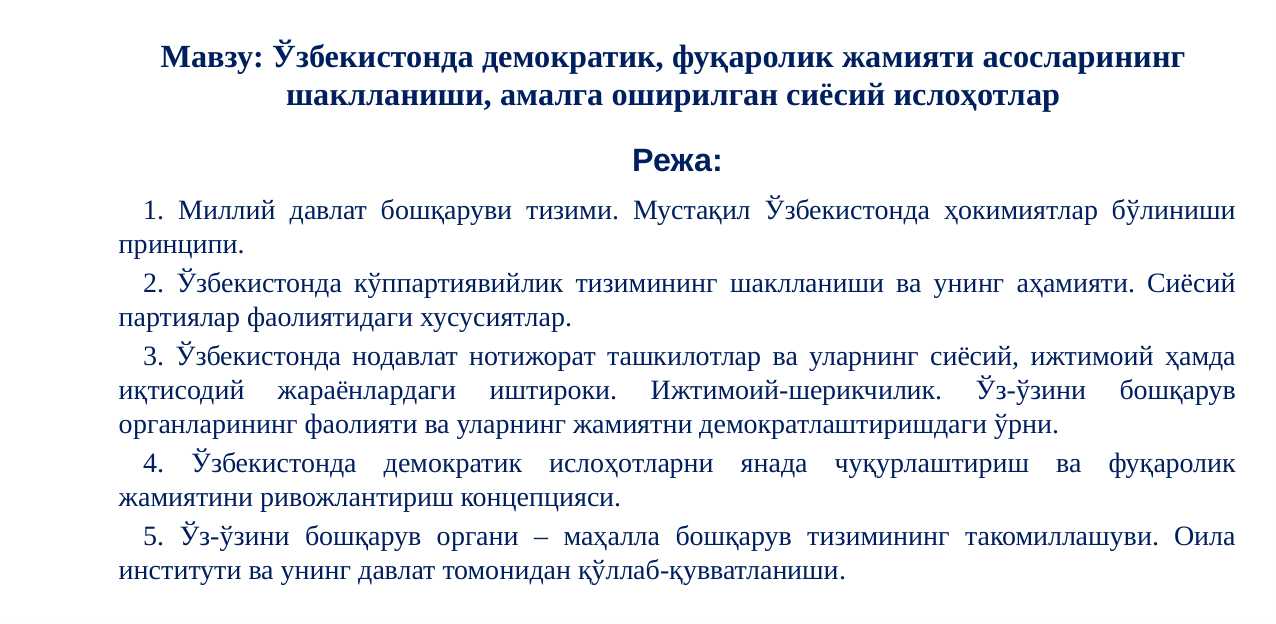 Мавзу: Ўзбекистонда демократик, фуқаролик жамияти асосларининг шаклланиши, амалга оширилган сиёсий ислоҳотлар

Режа:

1. Миллий давлат бошқаруви тизими. Мустақил Ўзбекистонда ҳокимиятлар бўлиниши принципи.

2. Ўзбекистонда кўппартиявийлик тизимининг шаклланиши ва унинг аҳамияти. Сиёсий партиялар фаолиятидаги хусусиятлар.

3. Ўзбекистонда нодавлат нотижорат ташкилотлар ва уларнинг сиёсий, ижтимоий ҳамда иқтисодий жараёнлардаги иштироки. Ижтимоий-шерикчилик. Ўз-ўзини бошқарув органларининг фаолияти ва уларнинг жамиятни демократлаштиришдаги ўрни.

4. Ўзбекистонда демократик ислоҳотларни янада чуқурлаштириш ва фуқаролик жамиятини ривожлантириш концепцияси.

5. Ўз-ўзини бошқарув органи – маҳалла бошқарув тизимининг такомиллашуви. Оила институти ва унинг давлат томонидан қўллаб-қувватланиши.